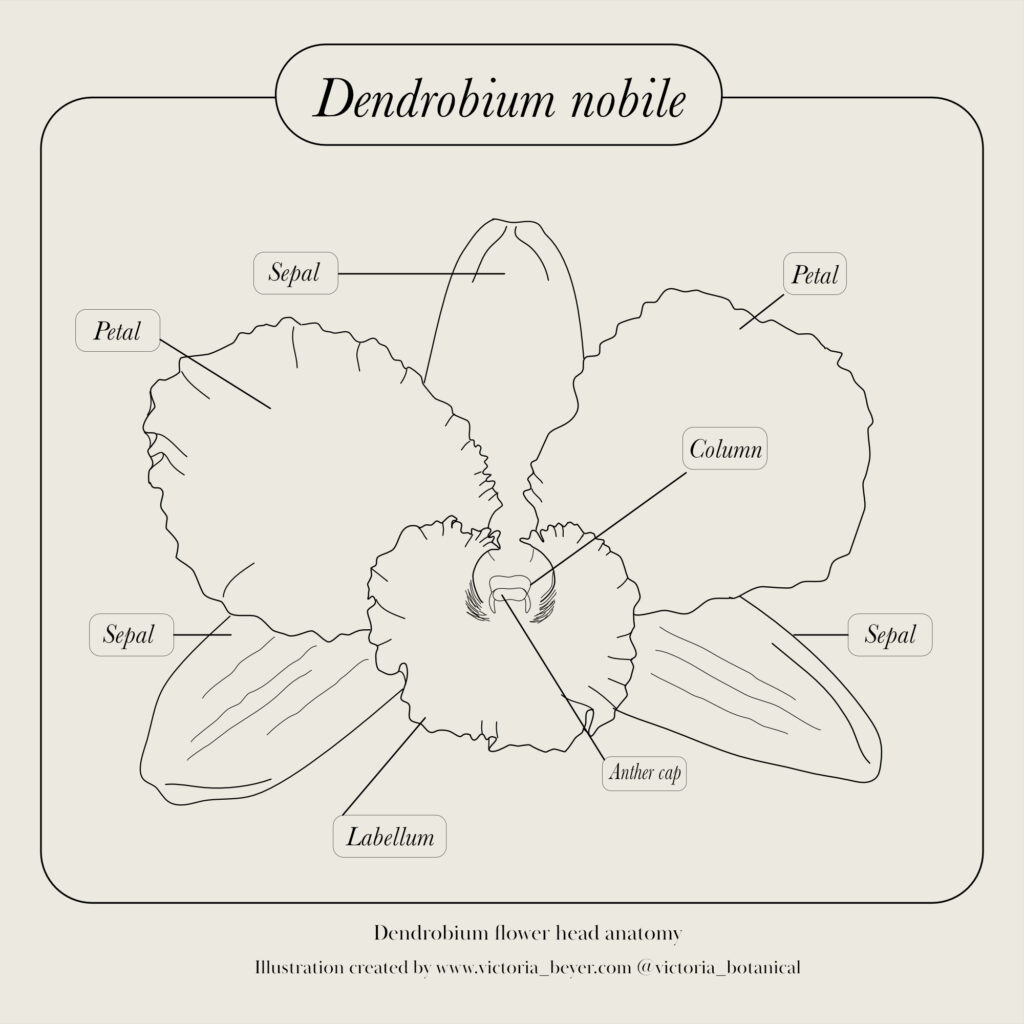 Dendrobium nobile

Sepal

Petal

Petal

Column

Sepal

Sepal

Anther cap

Labellum

Dendrobium flower head anatomy

Illustration created by www.victoria_beyer.com @victoria_botanical